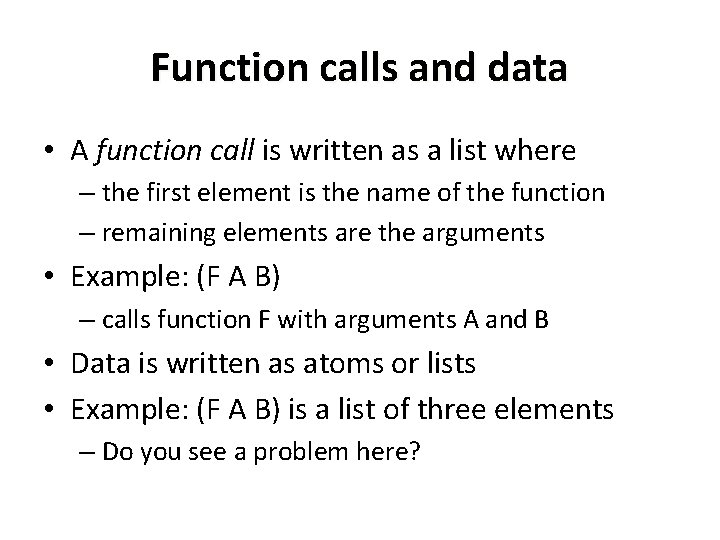 Function calls and data

• A function call is written as a list where
– the first element is the name of the function
– remaining elements are the arguments
• Example: (F A B)
– calls function F with arguments A and B
• Data is written as atoms or lists
• Example: (F A B) is a list of three elements
– Do you see a problem here?